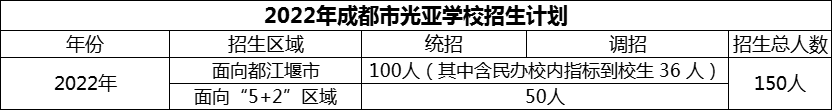 2022年成都市光亚学校招生计划

| 年份 | 招生区域 | 统招 | 调招 | 招生总人数 |
|---|---|---|---|---|
| 2022年 | 面向都江堰市 | 100人（其中含民办校内指标到校生 36 人） | | 150人 |
| | 面向“5+2”区域 | 50人 | | |